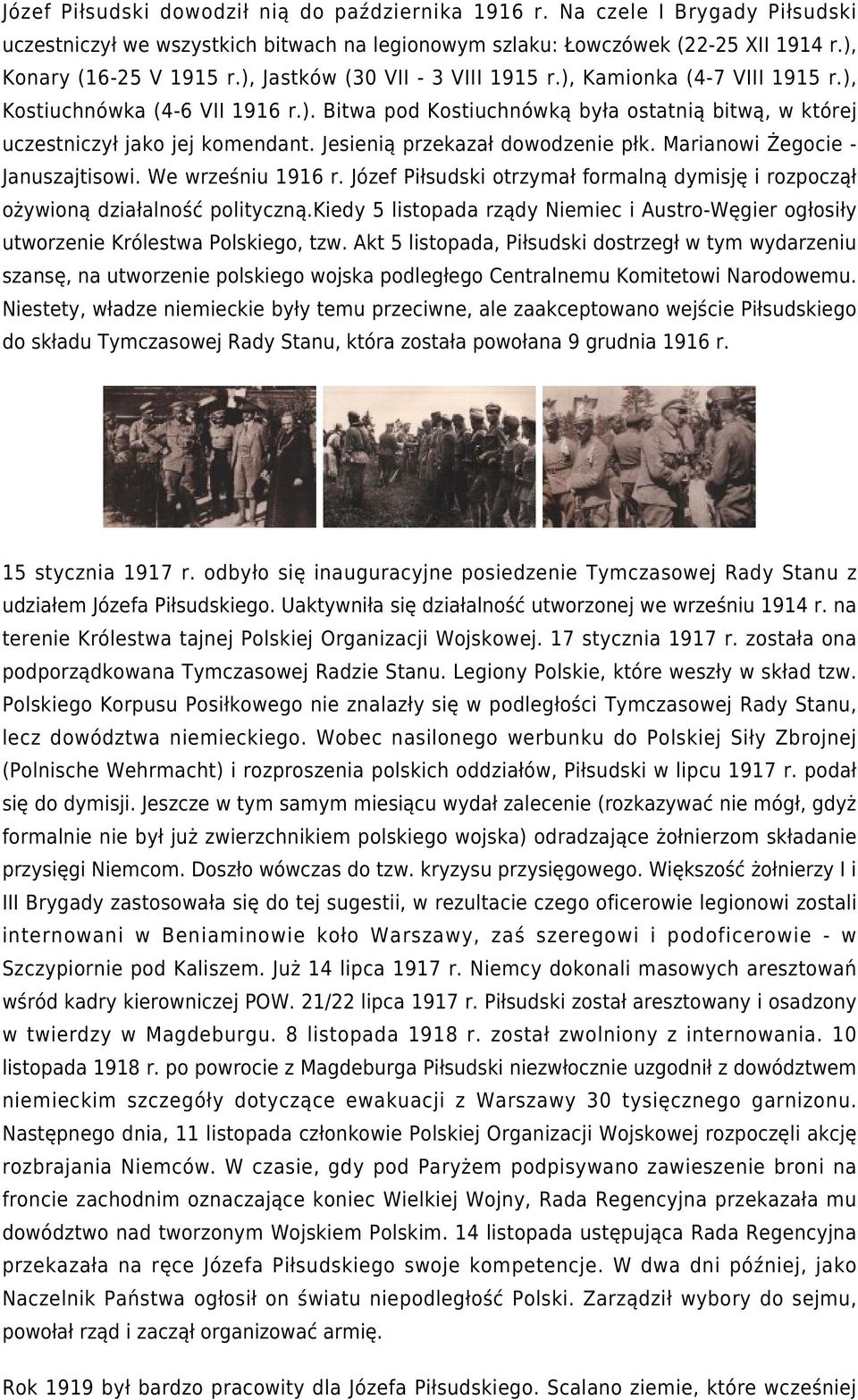 Józef Piłsudski dowodził nią do października 1916 r. Na czele I Brygady Piłsudski uczestniczył we wszystkich bitwach na legionowym szlaku: Łowczówek (22-25 XII 1914 r.), Konary (16-25 V 1915 r.), Jastków (30 VII - 3 VIII 1915 r.), Kamionka (4-7 VIII 1915 r.), Kostiuchnówka (4-6 VII 1916 r.). Bitwa pod Kostiuchnówką była ostatnią bitwą, w której uczestniczył jako jej komendant. Jesienią przekazał dowodzenie płk. Marianowi Żegocie - Januszajtisowi. We wrześniu 1916 r. Józef Piłsudski otrzymał formalną dymisję i rozpoczął ożywioną działalność polityczną.kiedy 5 listopada rządy Niemiec i Austro-Węgier ogłosiły utworzenie Królestwa Polskiego, tzw. Akt 5 listopada, Piłsudski dostrzegł w tym wydarzeniu szansę, na utworzenie polskiego wojska podległego Centralnemu Komitetowi Narodowemu. Niestety, władze niemieckie były temu przeciwne, ale zaakceptowano wejście Piłsudskiego do składu Tymczasowej Rady Stanu, która została powołana 9 grudnia 1916 r.

15 stycznia 1917 r. odbyło się inauguracyjne posiedzenie Tymczasowej Rady Stanu z udziałem Józefa Piłsudskiego. Uaktywniła się działalność utworzonej we wrześniu 1914 r. na terenie Królestwa tajnej Polskiej Organizacji Wojskowej. 17 stycznia 1917 r. została ona podporządkowana Tymczasowej Radzie Stanu. Legiony Polskie, które weszły w skład tzw. Polskiego Korpusu Posiłkowego nie znalazły się w podległości Tymczasowej Rady Stanu, lecz dowództwa niemieckiego. Wobec nasilonego werbunku do Polskiej Siły Zbrojnej (Polnische Wehrmacht) i rozproszenia polskich oddziałów, Piłsudski w lipcu 1917 r. podał się do dymisji. Jeszcze w tym samym miesiącu wydał zalecenie (rozkazywać nie mógł, gdyż formalnie nie był już zwierzchnikiem polskiego wojska) odradzające żołnierzom składanie przysięgi Niemcom. Doszło wówczas do tzw. kryzysu przysięgowego. Większość żołnierzy I i III Brygady zastosowała się do tej sugestii, w rezultacie czego oficerowie legionowi zostali internowani w Beniaminowie koło Warszawy, zaś szeregowi i podoficerowie - w Szczypiornie pod Kaliszem. Już 14 lipca 1917 r. Niemcy dokonali masowych aresztowań wśród kadry kierowniczej POW. 21/22 lipca 1917 r. Piłsudski został aresztowany i osadzony w twierdzy w Magdeburgu. 8 listopada 1918 r. został zwolniony z internowania. 10 listopada 1918 r. po powrocie z Magdeburga Piłsudski niezwłocznie uzgodnił z dowództwem niemieckim szczegóły dotyczące ewakuacji z Warszawy 30 tysięcznego garnizonu. Następnego dnia, 11 listopada członkowie Polskiej Organizacji Wojskowej rozpoczęli akcję rozbrajania Niemców. W czasie, gdy pod Paryżem podpisywano zawieszenie broni na froncie zachodnim oznaczające koniec Wielkiej Wojny, Rada Regencyjna przekazała mu dowództwo nad tworzonym Wojskiem Polskim. 14 listopada ustępująca Rada Regencyjna przekazała na ręce Józefa Piłsudskiego swoje kompetencje. W dwa dni później, jako Naczelnik Państwa ogłosił on światu niepodległość Polski. Zarządził wybory do sejmu, powołał rząd i zaczął organizować armię.

Rok 1919 był bardzo pracowity dla Józefa Piłsudskiego. Scalano ziemie, które wcześniej